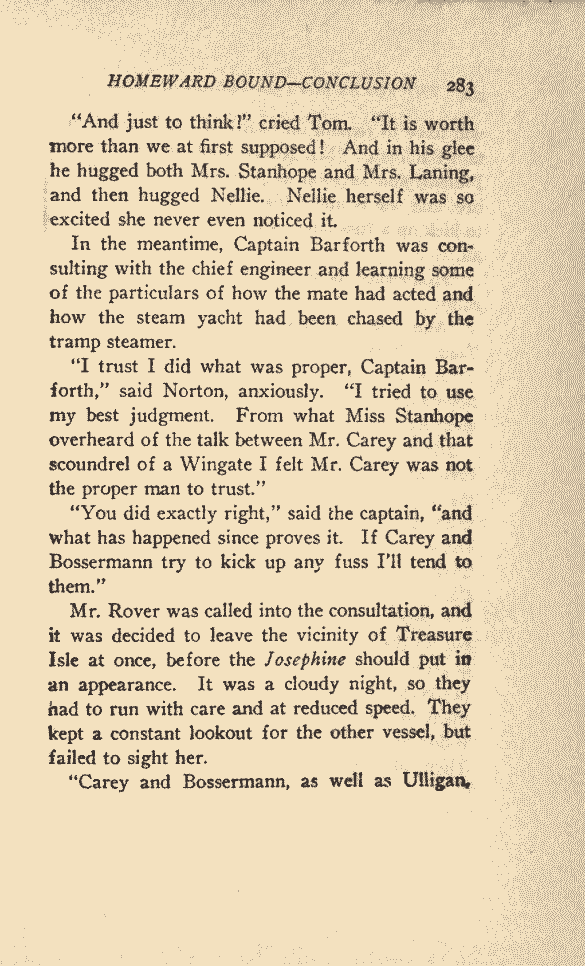 HOMEWARD BOUND—CONCLUSION 283

"And just to think!" cried Tom. "It is worth more than we at first supposed! And in his glee he hugged both Mrs. Stanhope and Mrs. Laning, and then hugged Nellie. Nellie herself was so excited she never even noticed it.

In the meantime, Captain Barforth was consulting with the chief engineer and learning some of the particulars of how the mate had acted and how the steam yacht had been chased by the tramp steamer.

"I trust I did what was proper, Captain Barforth," said Norton, anxiously. "I tried to use my best judgment. From what Miss Stanhope overheard of the talk between Mr. Carey and that scoundrel of a Wingate I felt Mr. Carey was not the proper man to trust."

"You did exactly right," said the captain, "and what has happened since proves it. If Carey and Bossermann try to kick up any fuss I'll tend to them."

Mr. Rover was called into the consultation, and it was decided to leave the vicinity of Treasure Isle at once, before the Josephine should put in an appearance. It was a cloudy night, so they had to run with care and at reduced speed. They kept a constant lookout for the other vessel, but failed to sight her.

"Carey and Bossermann, as well as Ulligan,